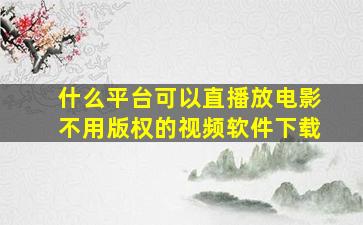 什么平台可以直播放电影
不用版权的视频软件下载